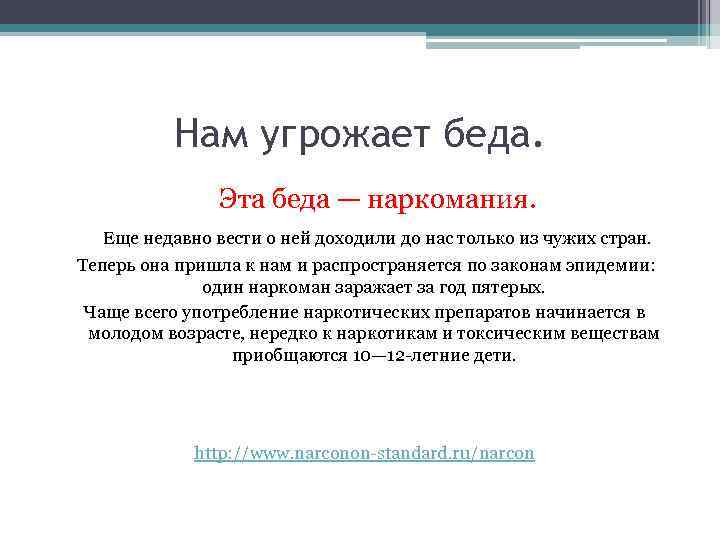 Нам угрожает беда.

Эта беда — наркомания.

Еще недавно вести о ней доходили до нас только из чужих стран. Теперь она пришла к нам и распространяется по законам эпидемии: один наркоман заражает за год пятерых. Чаще всего употребление наркотических препаратов начинается в молодом возрасте, нередко к наркотикам и токсическим веществам приобщаются 10—12-летние дети.

http://www.narconon-standard.ru/narcon